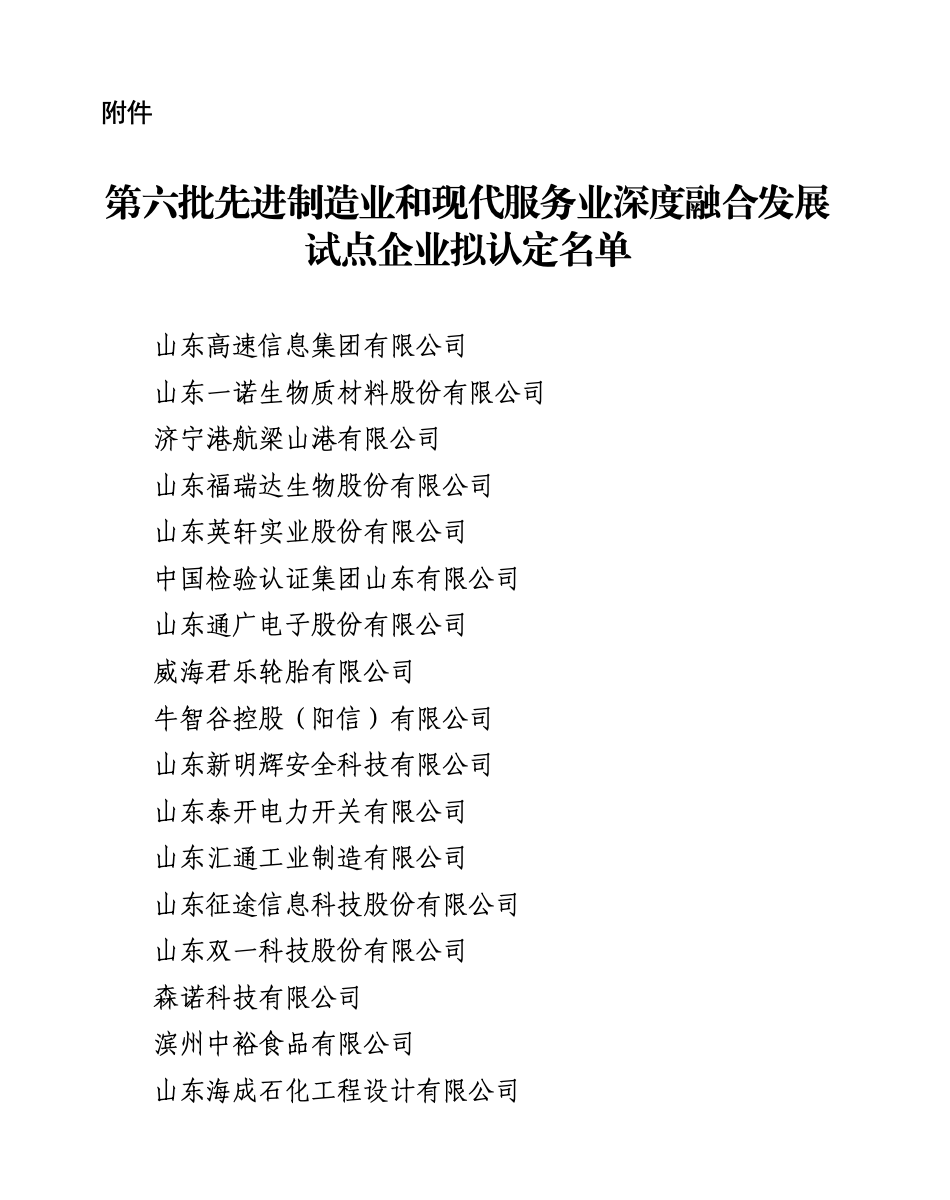 附件

第六批先进制造业和现代服务业深度融合发展试点企业拟认定名单

山东高速信息集团有限公司
山东一诺生物质材料股份有限公司
济宁港航梁山港有限公司
山东福瑞达生物股份有限公司
山东英轩实业股份有限公司
中国检验认证集团山东有限公司
山东通广电子股份有限公司
威海君乐轮胎有限公司
牛智谷控股（阳信）有限公司
山东新明辉安全科技有限公司
山东泰开电力开关有限公司
山东汇通工业制造有限公司
山东征途信息科技股份有限公司
山东双一科技股份有限公司
森诺科技有限公司
滨州中裕食品有限公司
山东海成石化工程设计有限公司